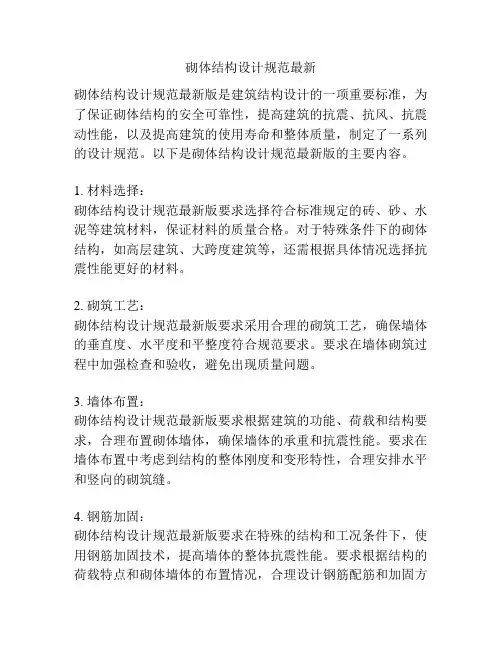 砌体结构设计规范最新

砌体结构设计规范最新版是建筑结构设计的一项重要标准，为了保证砌体结构的安全可靠性，提高建筑的抗震、抗风、抗震动性能，以及提高建筑的使用寿命和整体质量，制定了一系列的设计规范。以下是砌体结构设计规范最新版的主要内容。

1. 材料选择：
砌体结构设计规范最新版要求选择符合标准规定的砖、砂、水泥等建筑材料，保证材料的质量合格。对于特殊条件下的砌体结构，如高层建筑、大跨度建筑等，还需根据具体情况选择抗震性能更好的材料。

2. 砌筑工艺：
砌体结构设计规范最新版要求采用合理的砌筑工艺，确保墙体的垂直度、水平度和平整度符合规范要求。要求在墙体砌筑过程中加强检查和验收，避免出现质量问题。

3. 墙体布置：
砌体结构设计规范最新版要求根据建筑的功能、荷载和结构要求，合理布置砌体墙体，确保墙体的承重和抗震性能。要求在墙体布置中考虑到结构的整体刚度和变形特性，合理安排水平和竖向的砌筑缝。

4. 钢筋加固：
砌体结构设计规范最新版要求在特殊的结构和工况条件下，使用钢筋加固技术，提高墙体的整体抗震性能。要求根据结构的荷载特点和砌体墙体的布置情况，合理设计钢筋配筋和加固方